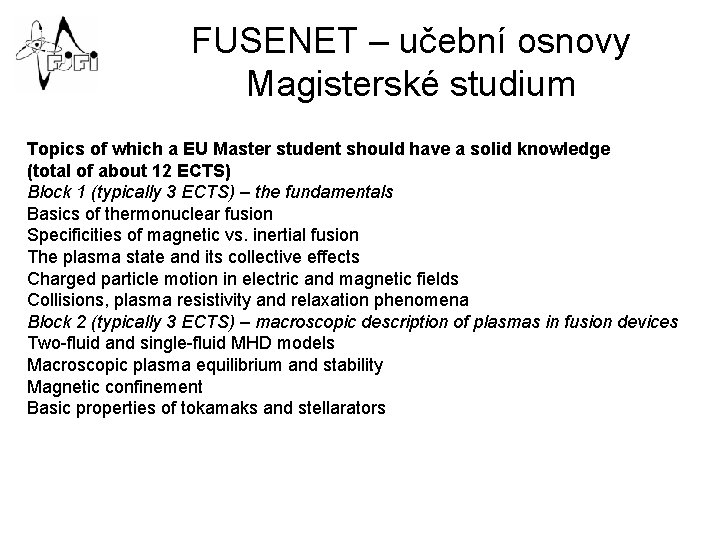 FJFI

FUSENET – učební osnovy
Magisterské studium

Topics of which a EU Master student should have a solid knowledge (total of about 12 ECTS)
Block 1 (typically 3 ECTS) – the fundamentals
Basics of thermonuclear fusion
Specificities of magnetic vs. inertial fusion
The plasma state and its collective effects
Charged particle motion in electric and magnetic fields
Collisions, plasma resistivity and relaxation phenomena
Block 2 (typically 3 ECTS) – macroscopic description of plasmas in fusion devices
Two-fluid and single-fluid MHD models
Macroscopic plasma equilibrium and stability
Magnetic confinement
Basic properties of tokamaks and stellarators